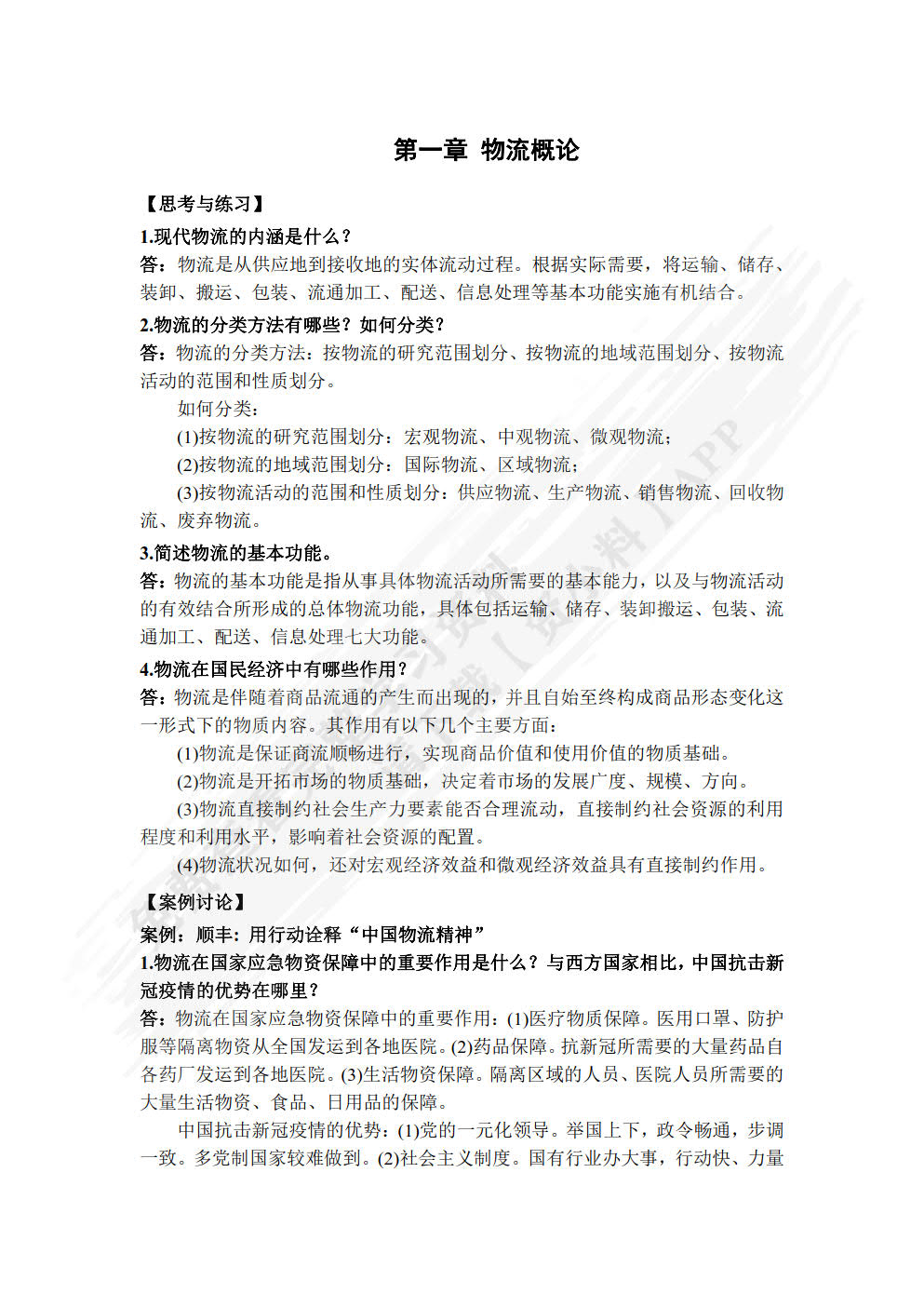 第一章 物流概论

【思考与练习】

1.现代物流的内涵是什么？

答：物流是从供应地到接收地的实体流动过程。根据实际需要，将运输、储存、装卸、搬运、包装、流通加工、配送、信息处理等基本功能实施有机结合。

2.物流的分类方法有哪些？如何分类？

答：物流的分类方法：按物流的研究范围划分、按物流的地域范围划分、按物流活动的范围和性质划分。

如何分类：

(1)按物流的研究范围划分：宏观物流、中观物流、微观物流；

(2)按物流的地域范围划分：国际物流、区域物流；

(3)按物流活动的范围和性质划分：供应物流、生产物流、销售物流、回收物流、废弃物流。

3.简述物流的基本功能。

答：物流的基本功能是指从事具体物流活动所需要的基本能力，以及与物流活动的有效结合所形成的总体物流功能，具体包括运输、储存、装卸搬运、包装、流通加工、配送、信息处理七大功能。

4.物流在国民经济中有哪些作用？

答：物流是伴随着商品流通的产生而出现的，并且自始至终构成商品形态变化这一形式下的物质内容。其作用有以下几个主要方面：

(1)物流是保证商流顺畅进行，实现商品价值和使用价值的物质基础。

(2)物流是开拓市场的物质基础，决定着市场的发展广度、规模、方向。

(3)物流直接制约社会生产力要素能否合理流动，直接制约社会资源的利用程度和利用水平，影响着社会资源的配置。

(4)物流状况如何，还对宏观经济效益和微观经济效益具有直接制约作用。

【案例讨论】

案例：顺丰：用行动诠释“中国物流精神”

1.物流在国家应急物资保障中的重要作用是什么？与西方国家相比，中国抗击新冠疫情的优势在哪里？

答：物流在国家应急物资保障中的重要作用：(1)医疗物质保障。医用口罩、防护服等隔离物资从全国发运到各地医院。(2)药品保障。抗新冠所需要的大量药品自各药厂发运到各地医院。(3)生活物资保障。隔离区域的人员、医院人员所需要的大量生活物资、食品、日用品的保障。

中国抗击新冠疫情的优势：(1)党的一元化领导。举国上下，政令畅通，步调一致。多党制国家较难做到。(2)社会主义制度。国有行业办大事，行动快、力量